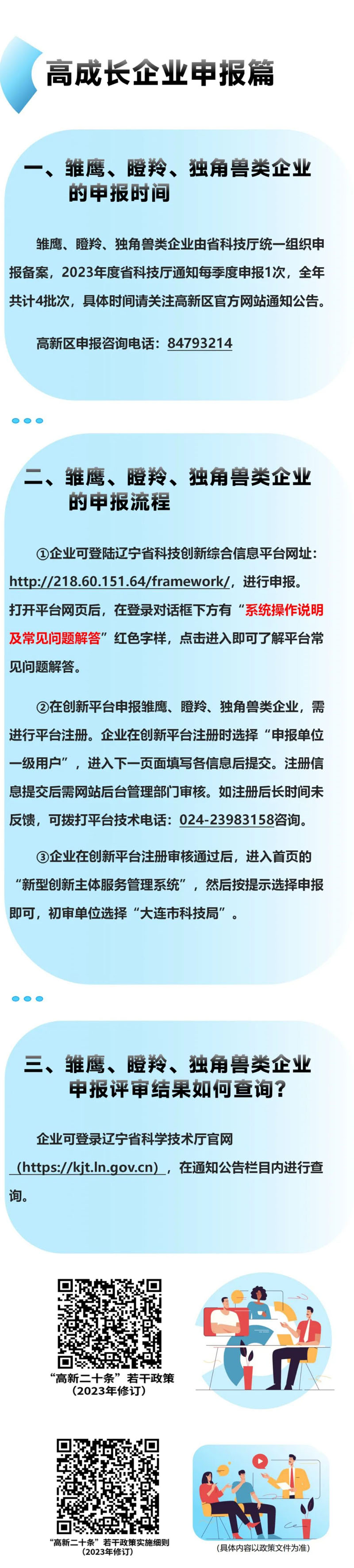 高成长企业申报篇

一、雏鹰、瞪羚、独角兽类企业的申报时间

雏鹰、瞪羚、独角兽类企业由省科技厅统一组织申报备案，2023年度省科技厅通知每季度申报1次，全年共计4批次，具体时间请关注高新区官方网站通知公告。

高新区申报咨询电话：84793214

二、雏鹰、瞪羚、独角兽类企业的申报流程

①企业可登陆辽宁省科技创新综合信息平台网址：http://218.60.151.64/framework/，进行申报。打开平台网页后，在登录对话框下方有“系统操作说明及常见问题解答”红色字样，点击进入即可了解平台常见问题解答。

②在创新平台申报雏鹰、瞪羚、独角兽类企业，需进行平台注册。企业在创新平台注册时选择“申报单位一级用户”，进入下一页面填写各信息后提交。注册信息提交后需网站后台管理部门审核。如注册后长时间未反馈，可拨打平台技术电话：024-23983158咨询。

③企业在创新平台注册审核通过后，进入首页的“新型创新主体服务管理系统”，然后按提示选择申报即可，初审单位选择“大连市科技局”。

三、雏鹰、瞪羚、独角兽类企业申报评审结果如何查询？

企业可登录辽宁省科学技术厅官网（https://kjt.ln.gov.cn），在通知公告栏目内进行查询。

“高新二十条”若干政策（2023年修订）

“高新二十条”若干政策实施细则（2023年修订）

（具体内容以政策文件为准）